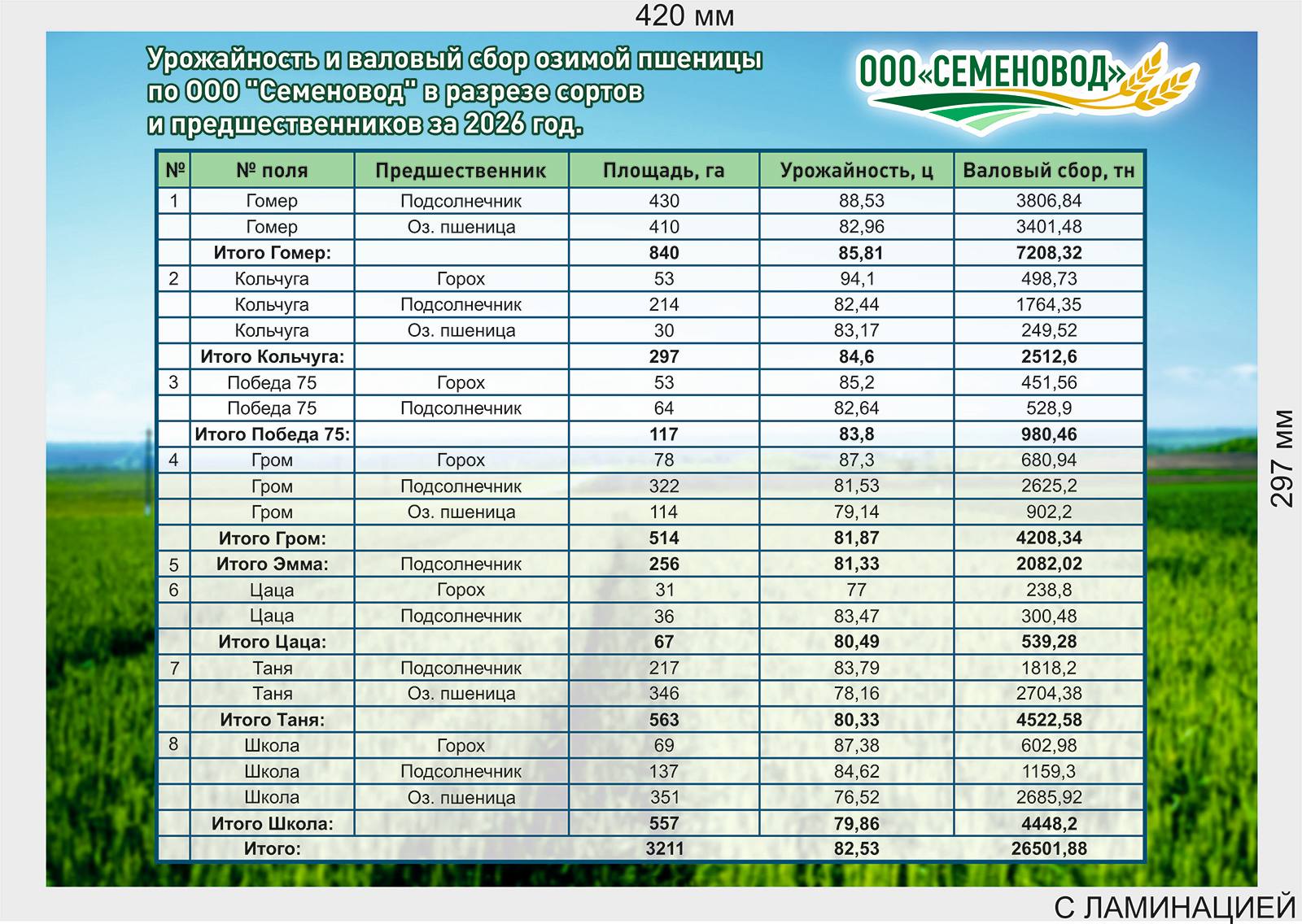 420 мм

Урожайность и валовый сбор озимой пшеницы по ООО "Семеновод" в разрезе сортов и предшественников за 2026 год.

ООО«СЕМЕНОВОД»

| № | № поля | Предшественник | Площадь, га | Урожайность, ц | Валовый сбор, тн |
|---|---|---|---|---|---|
| 1 | Гомер | Подсолнечник | 430 | 88,53 | 3806,84 |
| | Гомер | Оз. пшеница | 410 | 82,96 | 3401,48 |
| | Итого Гомер: | | 840 | 85,81 | 7208,32 |
| 2 | Кольчуга | Горох | 53 | 94,1 | 498,73 |
| | Кольчуга | Подсолнечник | 214 | 82,44 | 1764,35 |
| | Кольчуга | Оз. пшеница | 30 | 83,17 | 249,52 |
| | Итого Кольчуга: | | 297 | 84,6 | 2512,6 |
| 3 | Победа 75 | Горох | 53 | 85,2 | 451,56 |
| | Победа 75 | Подсолнечник | 64 | 82,64 | 528,9 |
| | Итого Победа 75: | | 117 | 83,8 | 980,46 |
| 4 | Гром | Горох | 78 | 87,3 | 680,94 |
| | Гром | Подсолнечник | 322 | 81,53 | 2625,2 |
| | Гром | Оз. пшеница | 114 | 79,14 | 902,2 |
| | Итого Гром: | | 514 | 81,87 | 4208,34 |
| 5 | Итого Эмма: | Подсолнечник | 256 | 81,33 | 2082,02 |
| 6 | Цаца | Горох | 31 | 77 | 238,8 |
| | Цаца | Подсолнечник | 36 | 83,47 | 300,48 |
| | Итого Цаца: | | 67 | 80,49 | 539,28 |
| 7 | Таня | Подсолнечник | 217 | 83,79 | 1818,2 |
| | Таня | Оз. пшеница | 346 | 78,16 | 2704,38 |
| | Итого Таня: | | 563 | 80,33 | 4522,58 |
| 8 | Школа | Горох | 69 | 87,38 | 602,98 |
| | Школа | Подсолнечник | 137 | 84,62 | 1159,3 |
| | Школа | Оз. пшеница | 351 | 76,52 | 2685,92 |
| | Итого Школа: | | 557 | 79,86 | 4448,2 |
| | Итого: | | 3211 | 82,53 | 26501,88 |

297 мм

С ЛАМИНАЦИЕЙ